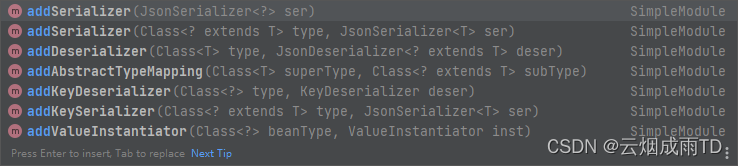 m addSerializer(JsonSerializer<?> ser) SimpleModule
m addSerializer(Class<? extends T> type, JsonSerializer<T> ser) SimpleModule
m addDeserializer(Class<T> type, JsonDeserializer<? extends T> deser) SimpleModule
m addAbstractTypeMapping(Class<T> superType, Class<? extends T> subType) SimpleModule
m addKeyDeserializer(Class<?> type, KeyDeserializer deser) SimpleModule
m addKeySerializer(Class<? extends T> type, JsonSerializer<T> ser) SimpleModule
m addValueInstantiator(Class<?> beanType, ValueInstantiator inst) SimpleModule
Press Enter to insert, Tab to replace Next Tip
CSDN @云烟成雨TD